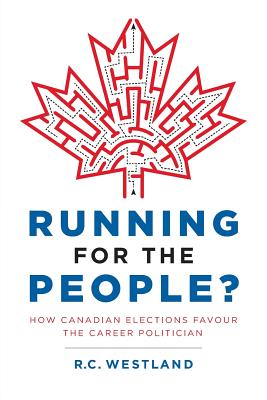 RUNNING
FOR THE
PEOPLE?

HOW CANADIAN ELECTIONS FAVOUR
THE CAREER POLITICIAN

R.C. WESTLAND